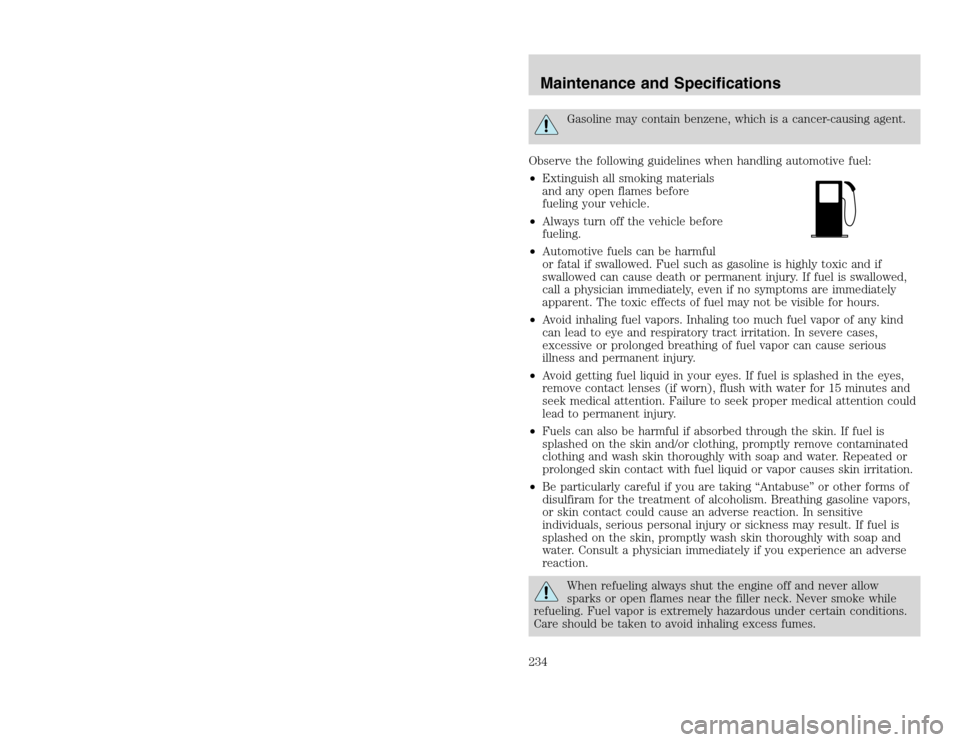 Maintenance and Specifications

Gasoline may contain benzene, which is a cancer-causing agent.

Observe the following guidelines when handling automotive fuel:

• Extinguish all smoking materials and any open flames before fueling your vehicle.

• Always turn off the vehicle before fueling.

• Automotive fuels can be harmful or fatal if swallowed. Fuel such as gasoline is highly toxic and if swallowed can cause death or permanent injury. If fuel is swallowed, call a physician immediately, even if no symptoms are immediately apparent. The toxic effects of fuel may not be visible for hours.

• Avoid inhaling fuel vapors. Inhaling too much fuel vapor of any kind can lead to eye and respiratory tract irritation. In severe cases, excessive or prolonged breathing of fuel vapor can cause serious illness and permanent injury.

• Avoid getting fuel liquid in your eyes. If fuel is splashed in the eyes, remove contact lenses (if worn), flush with water for 15 minutes and seek medical attention. Failure to seek proper medical attention could lead to permanent injury.

• Fuels can also be harmful if absorbed through the skin. If fuel is splashed on the skin and/or clothing, promptly remove contaminated clothing and wash skin thoroughly with soap and water. Repeated or prolonged skin contact with fuel liquid or vapor causes skin irritation.

• Be particularly careful if you are taking “Antabuse” or other forms of disulfiram for the treatment of alcoholism. Breathing gasoline vapors, or skin contact could cause an adverse reaction. In sensitive individuals, serious personal injury or sickness may result. If fuel is splashed on the skin, promptly wash skin thoroughly with soap and water. Consult a physician immediately if you experience an adverse reaction.

When refueling always shut the engine off and never allow sparks or open flames near the filler neck. Never smoke while refueling. Fuel vapor is extremely hazardous under certain conditions. Care should be taken to avoid inhaling excess fumes.

234

carmanualsonline.info